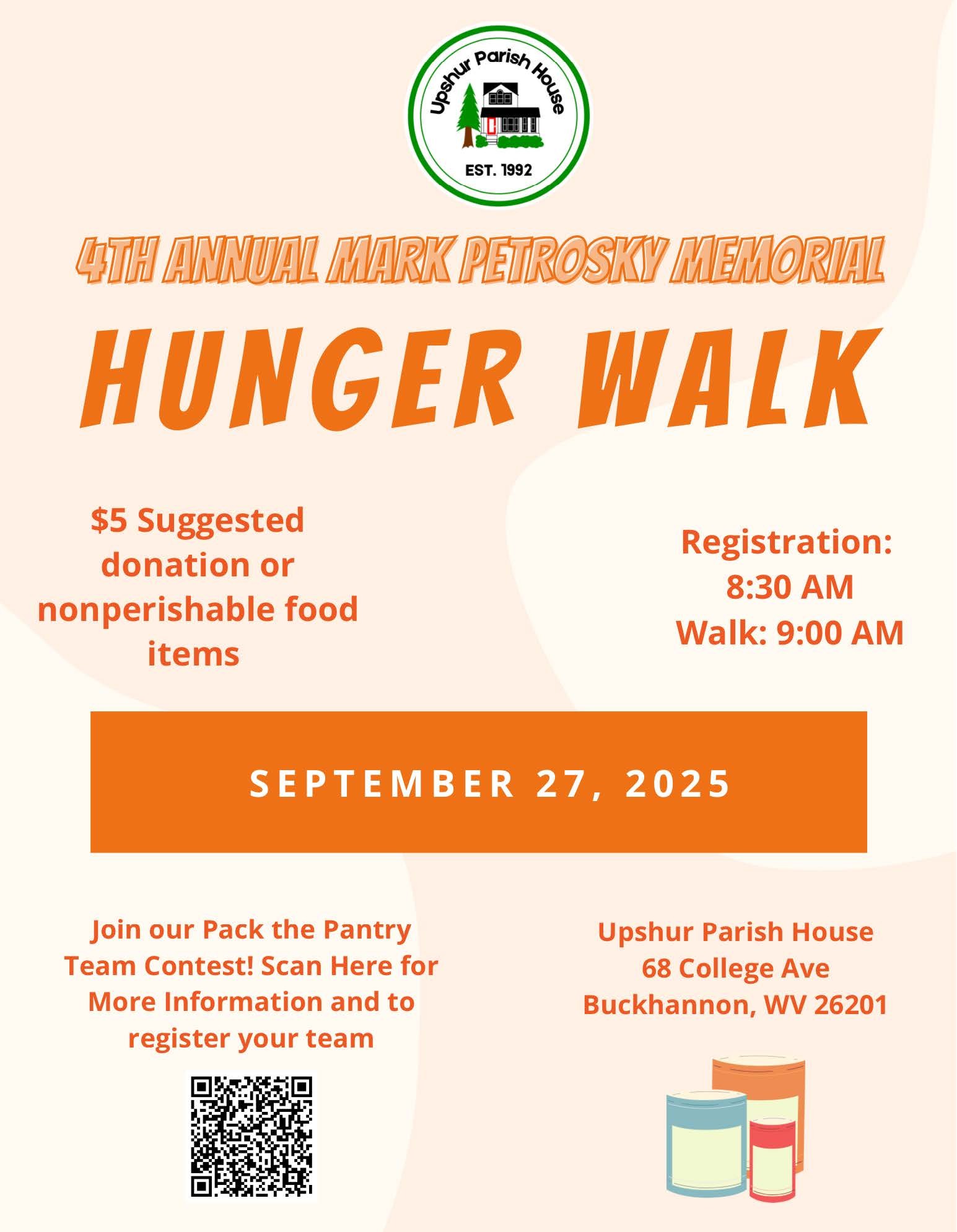 Upshur Parish House
EST. 1992

4TH ANNUAL MARK PETROSKY MEMORIAL

HUNGER WALK

$5 Suggested donation or nonperishable food items

Registration: 8:30 AM
Walk: 9:00 AM

SEPTEMBER 27, 2025

Join our Pack the Pantry Team Contest! Scan Here for More Information and to register your team

Upshur Parish House
68 College Ave
Buckhannon, WV 26201